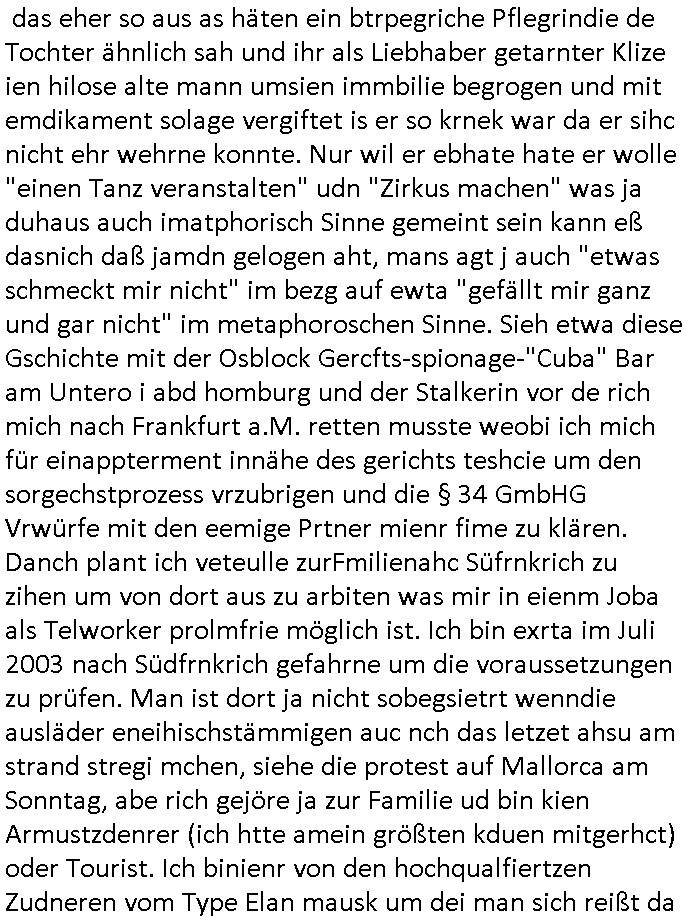 das eher so aus as häten ein btrpegriche Pflegrindie de Tochter ähnlich sah und ihr als Liebhaber getarnter Klize ien hilose alte mann umsien immbilie begrogen und mit emdikament solage vergiftet is er so krnek war da er sihc nicht ehr wehrne konnte. Nur wil er ebhate hate er wolle "einen Tanz veranstalten" udn "Zirkus machen" was ja duhaus auch imatphorisch Sinne gemeint sein kann eß dasnich daß jamdn gelogen aht, mans agt j auch "etwas schmeckt mir nicht" im bezg auf ewta "gefällt mir ganz und gar nicht" im metaphoroschen Sinne. Sieh etwa diese Gschichte mit der Osblock Gercfts-spionage-"Cuba" Bar am Untero i abd homburg und der Stalkerin vor de rich mich nach Frankfurt a.M. retten musste weobi ich mich für einappterment innähe des gerichts teshcie um den sorgechstprozess vrzubrigen und die § 34 GmbHG Vrwürfe mit den eemige Prtner mienr fime zu klären. Danch plant ich veteulle zurFmilienahc Süfrnkrich zu zihen um von dort aus zu arbiten was mir in eienm Joba als Telworker prolmfrie möglich ist. Ich bin exrta im Juli 2003 nach Südfrnkrich gefahrne um die voraussetzungen zu prüfen. Man ist dort ja nicht sobegsietrt wenndie ausläder eneihischstämmigen auc nch das letzet ahsu am strand stregi mchen, siehe die protest auf Mallorca am Sonntag, abe rich gejöre ja zur Familie ud bin kien Armustzdenrer (ich htte amein größten kduen mitgerhct) oder Tourist. Ich binienr von den hochqualfiertzen Zudneren vom Type Elan mausk um dei man sich reißt da